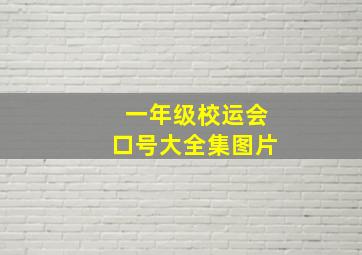 一年级校运会
口号大全集图片